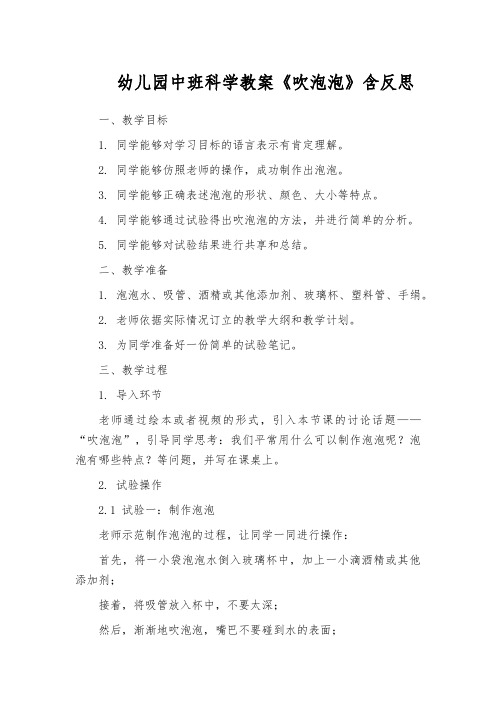 幼儿园中班科学教案《吹泡泡》含反思

一、教学目标

1. 同学能够对学习目标的语言表示有肯定理解。

2. 同学能够仿照老师的操作，成功制作出泡泡。

3. 同学能够正确表述泡泡的形状、颜色、大小等特点。

4. 同学能够通过试验得出吹泡泡的方法，并进行简单的分析。

5. 同学能够对试验结果进行共享和总结。

二、教学准备

1. 泡泡水、吸管、酒精或其他添加剂、玻璃杯、塑料管、手绢。

2. 老师依据实际情况订立的教学大纲和教学计划。

3. 为同学准备好一份简单的试验笔记。

三、教学过程

1. 导入环节

老师通过绘本或者视频的形式，引入本节课的讨论话题——“吹泡泡”，引导同学思考：我们平常用什么可以制作泡泡呢？泡泡有哪些特点？等问题，并写在课桌上。

2. 试验操作

2.1 试验一：制作泡泡

老师示范制作泡泡的过程，让同学一同进行操作：

首先，将一小袋泡泡水倒入玻璃杯中，加上一小滴酒精或其他添加剂；

接着，将吸管放入杯中，不要太深；

然后，渐渐地吹泡泡，嘴巴不要碰到水的表面；